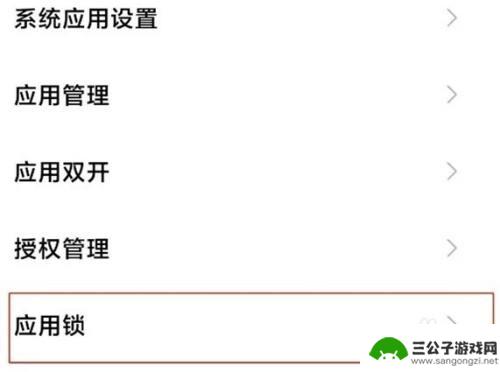 系统应用设置

应用管理

应用双开

授权管理

应用锁

三公子游戏网
www.sangongzi.net